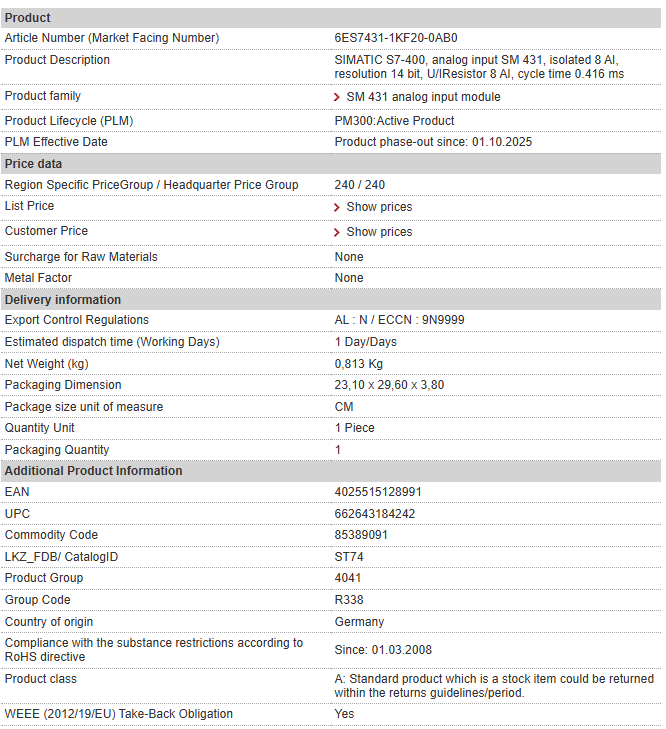 | Product | |
|---|---|
| Article Number (Market Facing Number) | 6ES7431-1KF20-0AB0 |
| Product Description | SIMATIC S7-400, analog input SM 431, isolated 8 AI, resolution 14 bit, U/IResistor 8 AI, cycle time 0.416 ms |
| Product family | SM 431 analog input module |
| Product Lifecycle (PLM) | PM300:Active Product |
| PLM Effective Date | Product phase-out since: 01.10.2025 |
| **Price data** | |
| Region Specific PriceGroup / Headquarter Price Group | 240 / 240 |
| List Price | Show prices |
| Customer Price | Show prices |
| Surcharge for Raw Materials | None |
| Metal Factor | None |
| **Delivery information** | |
| Export Control Regulations | AL : N / ECCN : 9N9999 |
| Estimated dispatch time (Working Days) | 1 Day/Days |
| Net Weight (kg) | 0,813 Kg |
| Packaging Dimension | 23,10 x 29,60 x 3,80 |
| Package size unit of measure | CM |
| Quantity Unit | 1 Piece |
| Packaging Quantity | 1 |
| **Additional Product Information** | |
| EAN | 4025515128991 |
| UPC | 662643184242 |
| Commodity Code | 85389091 |
| LKZ_FDB/ CatalogID | ST74 |
| Product Group | 4041 |
| Group Code | R338 |
| Country of origin | Germany |
| Compliance with the substance restrictions according to RoHS directive | Since: 01.03.2008 |
| Product class | A: Standard product which is a stock item could be returned within the returns guidelines/period. |
| WEEE (2012/19/EU) Take-Back Obligation | Yes |